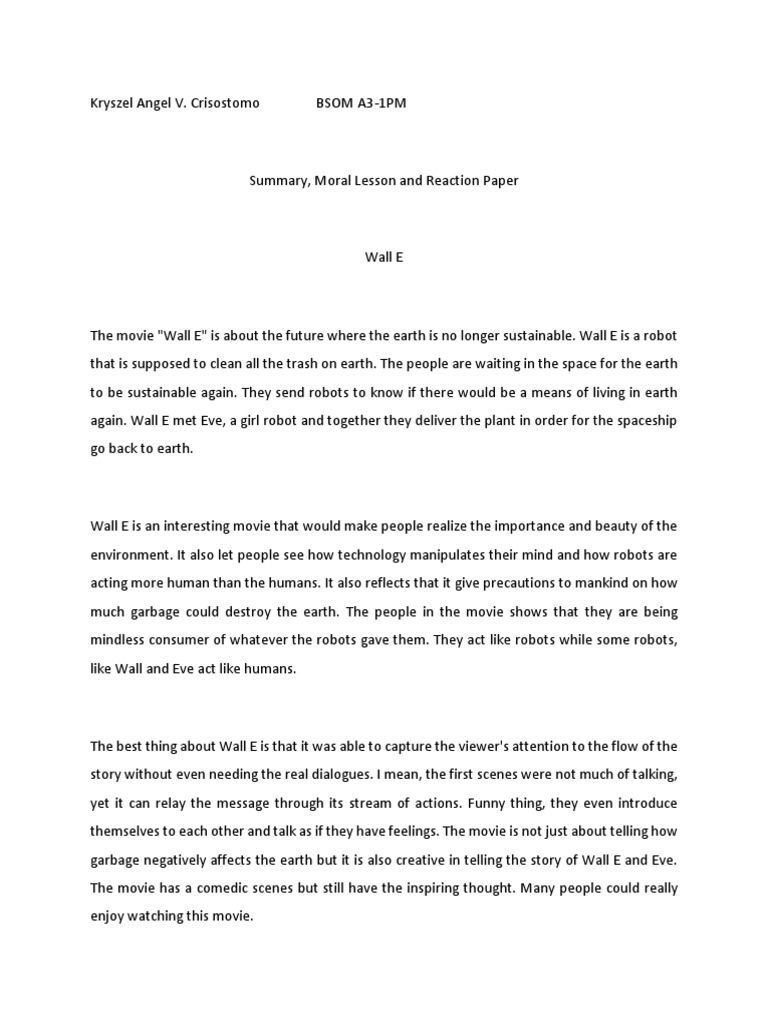 Kryszel Angel V. Crisostomo BSOM A3-1PM

Summary, Moral Lesson and Reaction Paper

Wall E

The movie "Wall E" is about the future where the earth is no longer sustainable. Wall E is a robot that is supposed to clean all the trash on earth. The people are waiting in the space for the earth to be sustainable again. They send robots to know if there would be a means of living in earth again. Wall E met Eve, a girl robot and together they deliver the plant in order for the spaceship go back to earth.

Wall E is an interesting movie that would make people realize the importance and beauty of the environment. It also let people see how technology manipulates their mind and how robots are acting more human than the humans. It also reflects that it give precautions to mankind on how much garbage could destroy the earth. The people in the movie shows that they are being mindless consumer of whatever the robots gave them. They act like robots while some robots, like Wall and Eve act like humans.

The best thing about Wall E is that it was able to capture the viewer's attention to the flow of the story without even needing the real dialogues. I mean, the first scenes were not much of talking, yet it can relay the message through its stream of actions. Funny thing, they even introduce themselves to each other and talk as if they have feelings. The movie is not just about telling how garbage negatively affects the earth but it is also creative in telling the story of Wall E and Eve. The movie has a comedic scenes but still have the inspiring thought. Many people could really enjoy watching this movie.